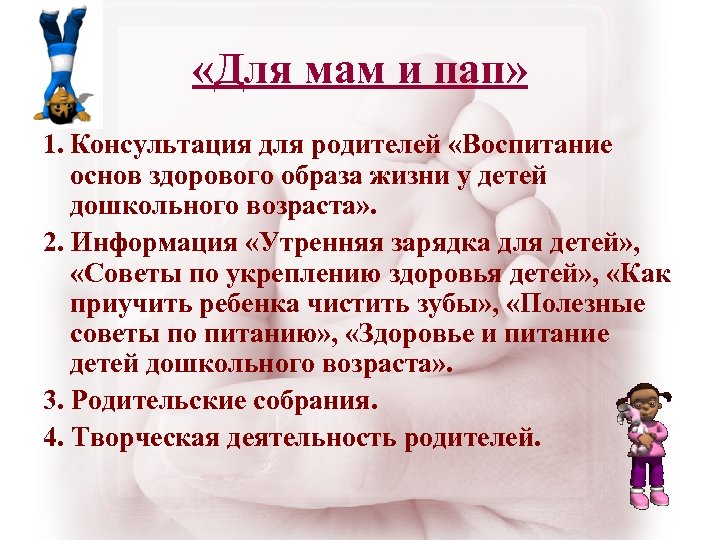 «Для мам и пап»

1. Консультация для родителей «Воспитание основ здорового образа жизни у детей дошкольного возраста».

2. Информация «Утренняя зарядка для детей», «Советы по укреплению здоровья детей», «Как приучить ребенка чистить зубы», «Полезные советы по питанию», «Здоровье и питание детей дошкольного возраста».

3. Родительские собрания.

4. Творческая деятельность родителей.